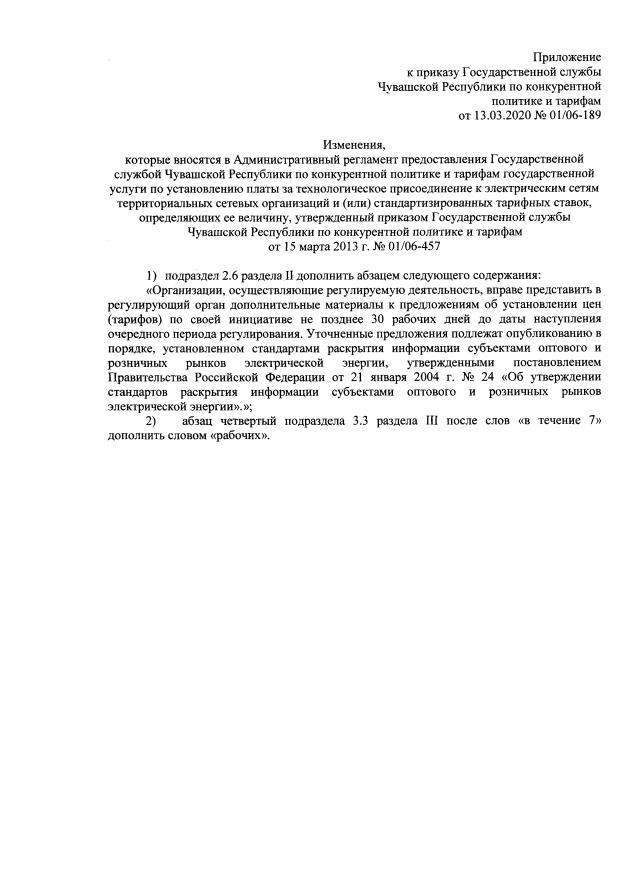 Приложение
к приказу Государственной службы
Чувашской Республики по конкурентной
политике и тарифам
от 13.03.2020 № 01/06-189

Изменения,
которые вносятся в Административный регламент предоставления Государственной службой Чувашской Республики по конкурентной политике и тарифам государственной услуги по установлению платы за технологическое присоединение к электрическим сетям территориальных сетевых организаций и (или) стандартизированных тарифных ставок, определяющих ее величину, утвержденный приказом Государственной службы Чувашской Республики по конкурентной политике и тарифам
от 15 марта 2013 г. № 01/06-457

1) подраздел 2.6 раздела II дополнить абзацем следующего содержания:
«Организации, осуществляющие регулируемую деятельность, вправе представить в регулирующий орган дополнительные материалы к предложениям об установлении цен (тарифов) по своей инициативе не позднее 30 рабочих дней до даты наступления очередного периода регулирования. Уточненные предложения подлежат опубликованию в порядке, установленном стандартами раскрытия информации субъектами оптового и розничных рынков электрической энергии, утвержденными постановлением Правительства Российской Федерации от 21 января 2004 г. № 24 «Об утверждении стандартов раскрытия информации субъектами оптового и розничных рынков электрической энергии».»;
2) абзац четвертый подраздела 3.3 раздела III после слов «в течение 7» дополнить словом «рабочих».